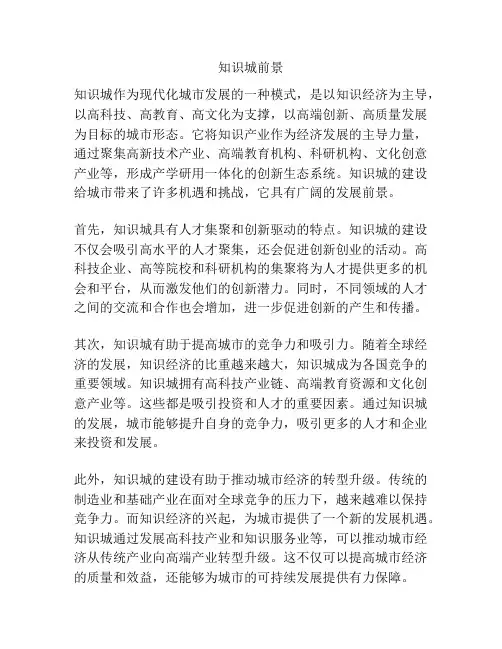 知识城前景

知识城作为现代化城市发展的一种模式，是以知识经济为主导，以高科技、高教育、高文化为支撑，以高端创新、高质量发展为目标的城市形态。它将知识产业作为经济发展的主导力量，通过聚集高新技术产业、高端教育机构、科研机构、文化创意产业等，形成产学研用一体化的创新生态系统。知识城的建设给城市带来了许多机遇和挑战，它具有广阔的发展前景。

首先，知识城具有人才集聚和创新驱动的特点。知识城的建设不仅会吸引高水平的人才聚集，还会促进创新创业的活动。高科技企业、高等院校和科研机构的集聚将为人才提供更多的机会和平台，从而激发他们的创新潜力。同时，不同领域的人才之间的交流和合作也会增加，进一步促进创新的产生和传播。

其次，知识城有助于提高城市的竞争力和吸引力。随着全球经济的发展，知识经济的比重越来越大，知识城成为各国竞争的重要领域。知识城拥有高科技产业链、高端教育资源和文化创意产业等。这些都是吸引投资和人才的重要因素。通过知识城的发展，城市能够提升自身的竞争力，吸引更多的人才和企业来投资和发展。

此外，知识城的建设有助于推动城市经济的转型升级。传统的制造业和基础产业在面对全球竞争的压力下，越来越难以保持竞争力。而知识经济的兴起，为城市提供了一个新的发展机遇。知识城通过发展高科技产业和知识服务业等，可以推动城市经济从传统产业向高端产业转型升级。这不仅可以提高城市经济的质量和效益，还能够为城市的可持续发展提供有力保障。